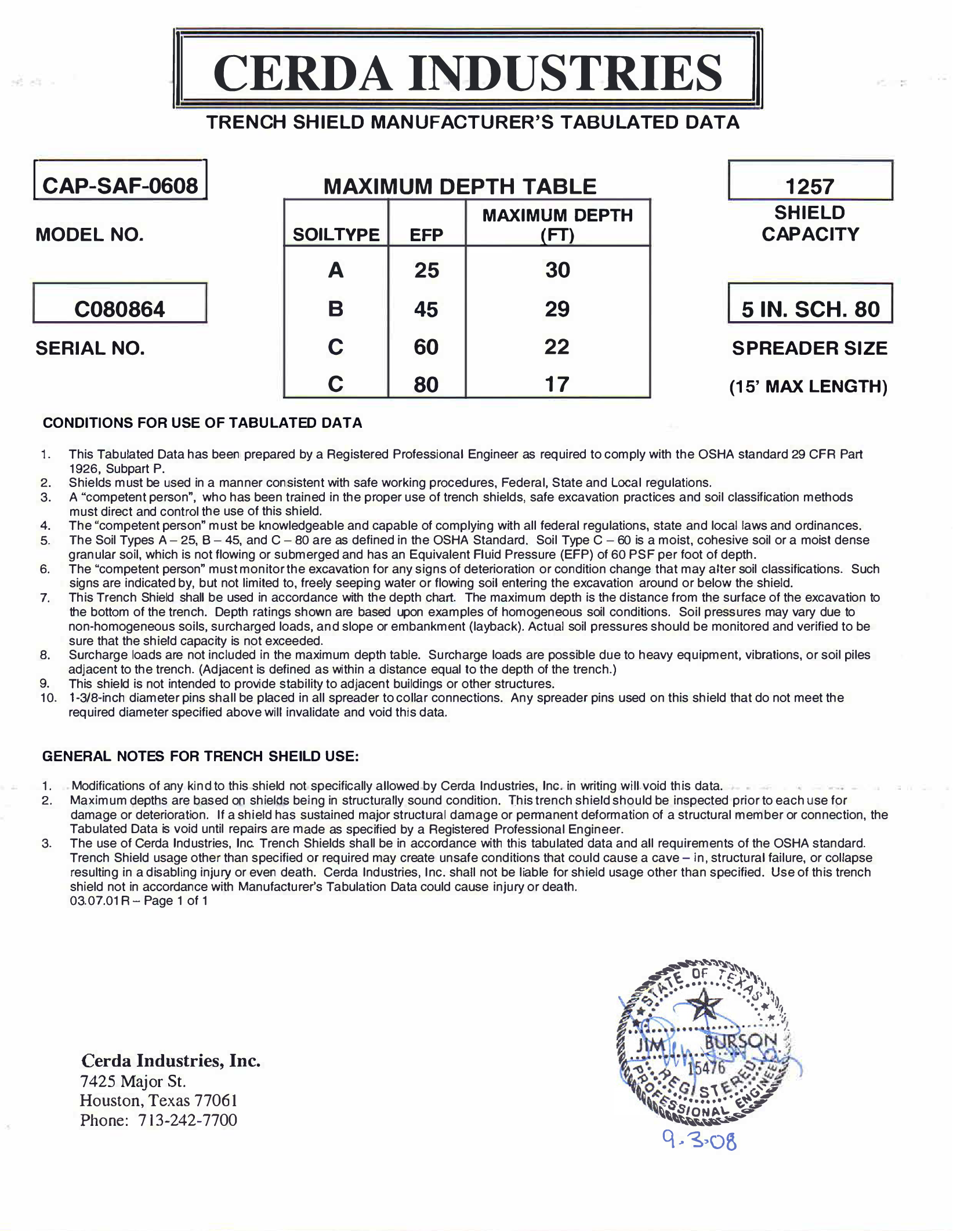 CERDA INDUSTRIES

TRENCH SHIELD MANUFACTURER'S TABULATED DATA

CAP-SAF-0608

MODEL NO.

C080864

SERIAL NO.

MAXIMUM DEPTH TABLE

| SOILTYPE | EFP | MAXIMUM DEPTH (FT) |
|---|---|---|
| A | 25 | 30 |
| B | 45 | 29 |
| C | 60 | 22 |
| C | 80 | 17 |

1257

SHIELD CAPACITY

5 IN. SCH. 80

SPREADER SIZE

(15' MAX LENGTH)

CONDITIONS FOR USE OF TABULATED DATA

1. This Tabulated Data has been prepared by a Registered Professional Engineer as required to comply with the OSHA standard 29 CFR Part 1926, Subpart P.
2. Shields must be used in a manner consistent with safe working procedures, Federal, State and Local regulations.
3. A "competent person", who has been trained in the proper use of trench shields, safe excavation practices and soil classification methods must direct and control the use of this shield.
4. The "competent person" must be knowledgeable and capable of complying with all federal regulations, state and local laws and ordinances.
5. The Soil Types A – 25, B – 45, and C – 80 are as defined in the OSHA Standard. Soil Type C – 60 is a moist, cohesive soil or a moist dense granular soil, which is not flowing or submerged and has an Equivalent Fluid Pressure (EFP) of 60 PSF per foot of depth.
6. The "competent person" must monitor the excavation for any signs of deterioration or condition change that may alter soil classifications. Such signs are indicated by, but not limited to, freely seeping water or flowing soil entering the excavation around or below the shield.
7. This Trench Shield shall be used in accordance with the depth chart. The maximum depth is the distance from the surface of the excavation to the bottom of the trench. Depth ratings shown are based upon examples of homogeneous soil conditions. Soil pressures may vary due to non-homogeneous soils, surcharged loads, and slope or embankment (layback). Actual soil pressures should be monitored and verified to be sure that the shield capacity is not exceeded.
8. Surcharge loads are not included in the maximum depth table. Surcharge loads are possible due to heavy equipment, vibrations, or soil piles adjacent to the trench. (Adjacent is defined as within a distance equal to the depth of the trench.)
9. This shield is not intended to provide stability to adjacent buildings or other structures.
10. 1-3/8-inch diameter pins shall be placed in all spreader to collar connections. Any spreader pins used on this shield that do not meet the required diameter specified above will invalidate and void this data.

GENERAL NOTES FOR TRENCH SHEILD USE:

1. Modifications of any kind to this shield not specifically allowed by Cerda Industries, Inc. in writing will void this data.
2. Maximum depths are based on shields being in structurally sound condition. This trench shield should be inspected prior to each use for damage or deterioration. If a shield has sustained major structural damage or permanent deformation of a structural member or connection, the Tabulated Data is void until repairs are made as specified by a Registered Professional Engineer.
3. The use of Cerda Industries, Inc. Trench Shields shall be in accordance with this tabulated data and all requirements of the OSHA standard. Trench Shield usage other than specified or required may create unsafe conditions that could cause a cave – in, structural failure, or collapse resulting in a disabling injury or even death. Cerda Industries, Inc. shall not be liable for shield usage other than specified. Use of this trench shield not in accordance with Manufacturer's Tabulation Data could cause injury or death.
03.07.01R – Page 1 of 1

Cerda Industries, Inc.
7425 Major St.
Houston, Texas 77061
Phone: 713-242-7700

STATE OF TEXAS
JIM BURSON
15476
REGISTERED
PROFESSIONAL ENGINEER
9-3-08